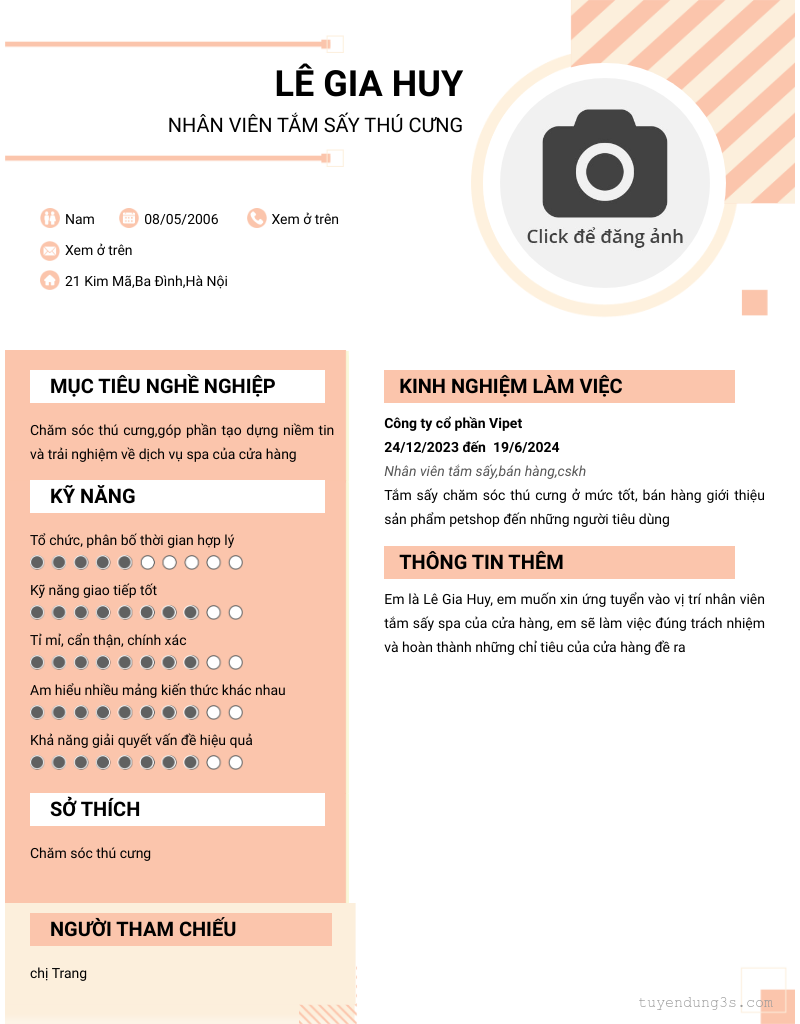 LÊ GIA HUY

NHÂN VIÊN TẮM SẤY THÚ CƯNG

Click để đăng ảnh

Nam 08/05/2006 Xem ở trên

Xem ở trên

21 Kim Mã,Ba Đình,Hà Nội

MỤC TIÊU NGHỀ NGHIỆP

Chăm sóc thú cưng,góp phần tạo dựng niềm tin và trải nghiệm về dịch vụ spa của cửa hàng

KỸ NĂNG

Tổ chức, phân bổ thời gian hợp lý

Kỹ năng giao tiếp tốt

Tỉ mỉ, cẩn thận, chính xác

Am hiểu nhiều mảng kiến thức khác nhau

Khả năng giải quyết vấn đề hiệu quả

SỞ THÍCH

Chăm sóc thú cưng

NGƯỜI THAM CHIẾU

chị Trang

KINH NGHIỆM LÀM VIỆC

Công ty cổ phần Vipet

24/12/2023 đến 19/6/2024

Nhân viên tắm sấy,bán hàng,cskh

Tắm sấy chăm sóc thú cưng ở mức tốt, bán hàng giới thiệu sản phẩm petshop đến những người tiêu dùng

THÔNG TIN THÊM

Em là Lê Gia Huy, em muốn xin ứng tuyển vào vị trí nhân viên tắm sấy spa của cửa hàng, em sẽ làm việc đúng trách nhiệm và hoàn thành những chỉ tiêu của cửa hàng đề ra

tuyendung3s.com